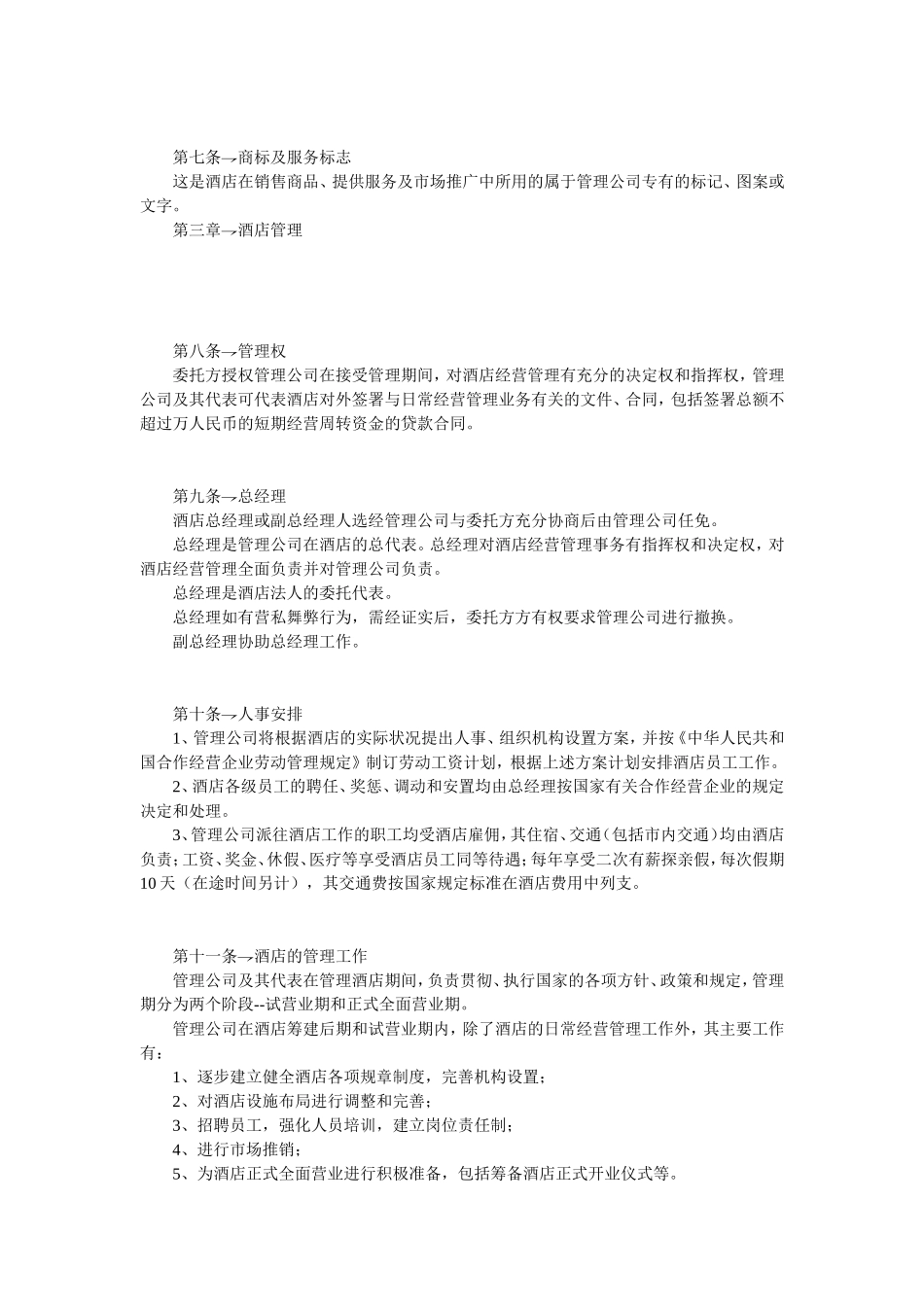 第七条→商标及服务标志

这是酒店在销售商品、提供服务及市场推广中所用的属于管理公司专有的标记、图案或文字。

第三章→酒店管理

第八条→管理权

委托方授权管理公司在接受管理期间，对酒店经营管理有充分的决定权和指挥权，管理公司及其代表可代表酒店对外签署与日常经营管理业务有关的文件、合同，包括签署总额不超过万人民币的短期经营周转资金的贷款合同。

第九条→总经理

酒店总经理或副总经理人选经管理公司与委托方充分协商后由管理公司任免。

总经理是管理公司在酒店的总代表。总经理对酒店经营管理事务有指挥权和决定权，对酒店经营管理全面负责并对管理公司负责。

总经理是酒店法人的委托代表。

总经理如有营私舞弊行为，需经证实后，委托方方有权要求管理公司进行撤换。

副总经理协助总经理工作。

第十条→人事安排

1、管理公司将根据酒店的实际状况提出人事、组织机构设置方案，并按《中华人民共和国合作经营企业劳动管理规定》制订劳动工资计划，根据上述方案计划安排酒店员工工作。

2、酒店各级员工的聘任、奖惩、调动和安置均由总经理按国家有关合作经营企业的规定决定和处理。

3、管理公司派往酒店工作的职工均受酒店雇佣，其住宿、交通（包括市内交通）均由酒店负责；工资、奖金、休假、医疗等享受酒店员工同等待遇；每年享受二次有薪探亲假，每次假期10天（在途时间另计），其交通费按国家规定标准在酒店费用中列支。

第十一条→酒店的管理工作

管理公司及其代表在管理酒店期间，负责贯彻、执行国家的各项方针、政策和规定，管理期分为两个阶段--试营业期和正式全面营业期。

管理公司在酒店筹建后期和试营业期内，除了酒店的日常经营管理工作外，其主要工作有：

1、逐步建立健全酒店各项规章制度，完善机构设置；

2、对酒店设施布局进行调整和完善；

3、招聘员工，强化人员培训，建立岗位责任制；

4、进行市场推销；

5、为酒店正式全面营业进行积极准备，包括筹备酒店正式开业仪式等。